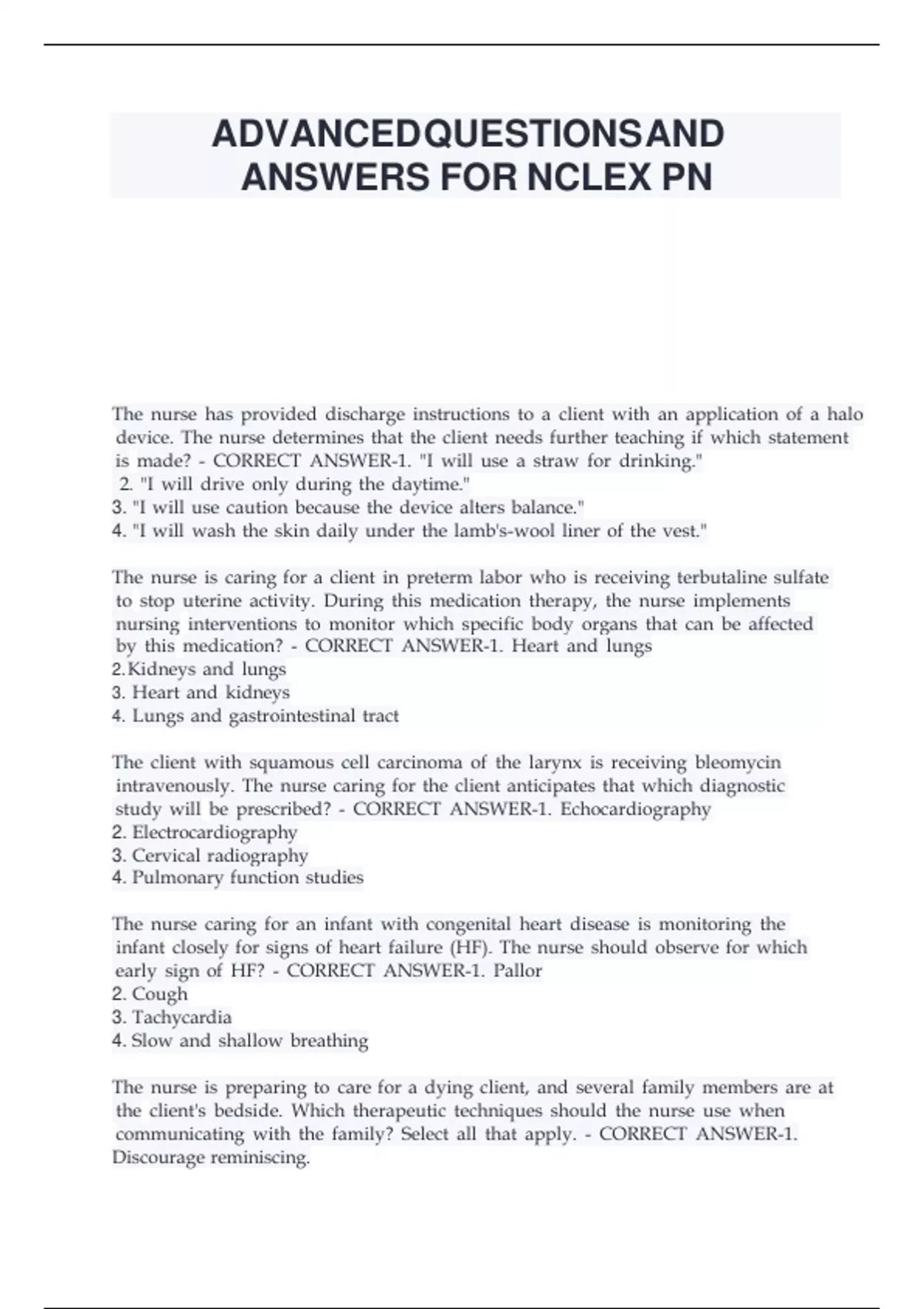 ADVANCEDQUESTIONSAND ANSWERS FOR NCLEX PN

The nurse has provided discharge instructions to a client with an application of a halo device. The nurse determines that the client needs further teaching if which statement is made? - CORRECT ANSWER-1. "I will use a straw for drinking."
2. "I will drive only during the daytime."
3. "I will use caution because the device alters balance."
4. "I will wash the skin daily under the lamb's-wool liner of the vest."

The nurse is caring for a client in preterm labor who is receiving terbutaline sulfate to stop uterine activity. During this medication therapy, the nurse implements nursing interventions to monitor which specific body organs that can be affected by this medication? - CORRECT ANSWER-1. Heart and lungs
2.Kidneys and lungs
3. Heart and kidneys
4. Lungs and gastrointestinal tract

The client with squamous cell carcinoma of the larynx is receiving bleomycin intravenously. The nurse caring for the client anticipates that which diagnostic study will be prescribed? - CORRECT ANSWER-1. Echocardiography
2. Electrocardiography
3. Cervical radiography
4. Pulmonary function studies

The nurse caring for an infant with congenital heart disease is monitoring the infant closely for signs of heart failure (HF). The nurse should observe for which early sign of HF? - CORRECT ANSWER-1. Pallor
2. Cough
3. Tachycardia
4. Slow and shallow breathing

The nurse is preparing to care for a dying client, and several family members are at the client's bedside. Which therapeutic techniques should the nurse use when communicating with the family? Select all that apply. - CORRECT ANSWER-1. Discourage reminiscing.